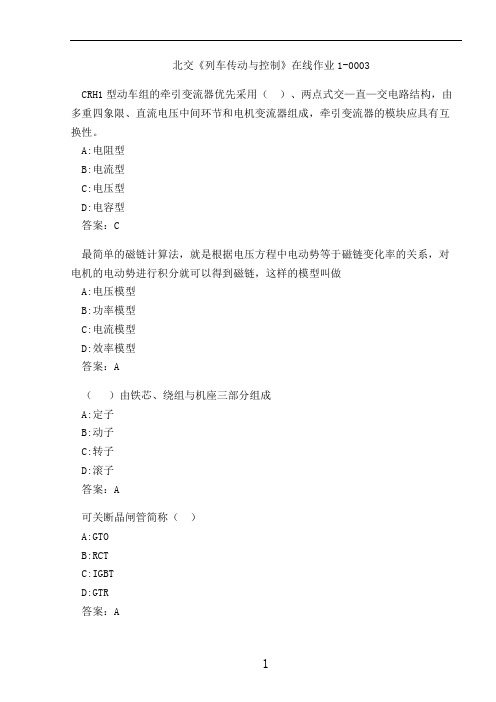 北交《列车传动与控制》在线作业 1-0003

CRH1 型动车组的牵引变流器优先采用（ ）、两点式交—直—交电路结构，由多重四象限、直流电压中间环节和电机变流器组成，牵引变流器的模块应具有互换性。
A:电阻型
B:电流型
C:电压型
D:电容型
答案：C

最简单的磁链计算法，就是根据电压方程中电动势等于磁链变化率的关系，对电机的电动势进行积分就可以得到磁链，这样的模型叫做
A:电压模型
B:功率模型
C:电流模型
D:效率模型
答案：A

（ ）由铁芯、绕组与机座三部分组成
A:定子
B:动子
C:转子
D:滚子
答案：A

可关断晶闸管简称（ ）
A:GTO
B:RCT
C:IGBT
D:GTR
答案：A

1